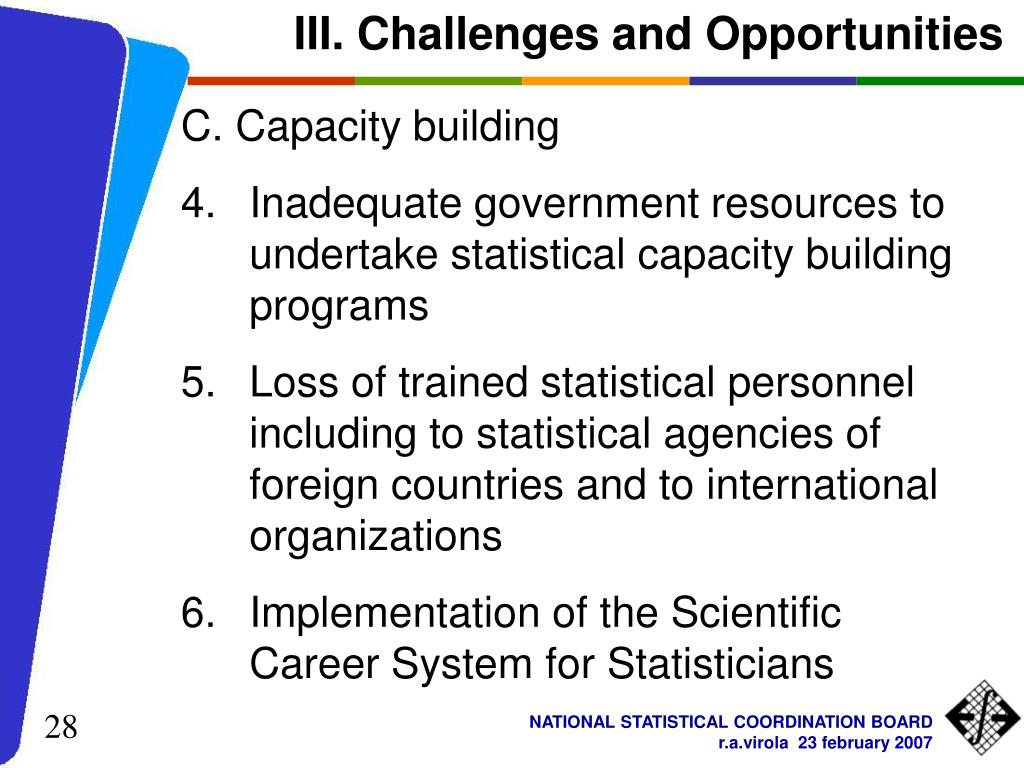 III. Challenges and Opportunities

C. Capacity building

4. Inadequate government resources to undertake statistical capacity building programs

5. Loss of trained statistical personnel including to statistical agencies of foreign countries and to international organizations

6. Implementation of the Scientific Career System for Statisticians

28

NATIONAL STATISTICAL COORDINATION BOARD
r.a.virola 23 february 2007